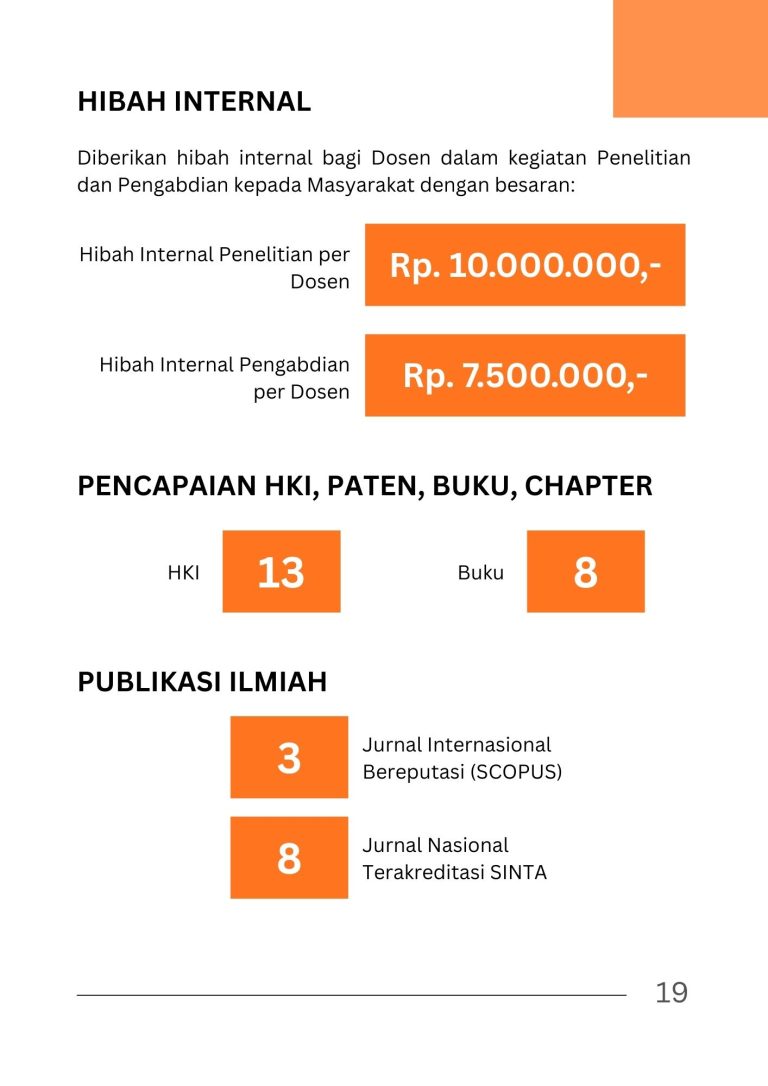 HIBAH INTERNAL

Diberikan hibah internal bagi Dosen dalam kegiatan Penelitian dan Pengabdian kepada Masyarakat dengan besaran:

Hibah Internal Penelitian per Dosen

Rp. 10.000.000,-

Hibah Internal Pengabdian per Dosen

Rp. 7.500.000,-

PENCAPAIAN HKI, PATEN, BUKU, CHAPTER

HKI

13

Buku

8

PUBLIKASI ILMIAH

3

Jurnal Internasional Bereputasi (SCOPUS)

8

Jurnal Nasional Terakreditasi SINTA

19